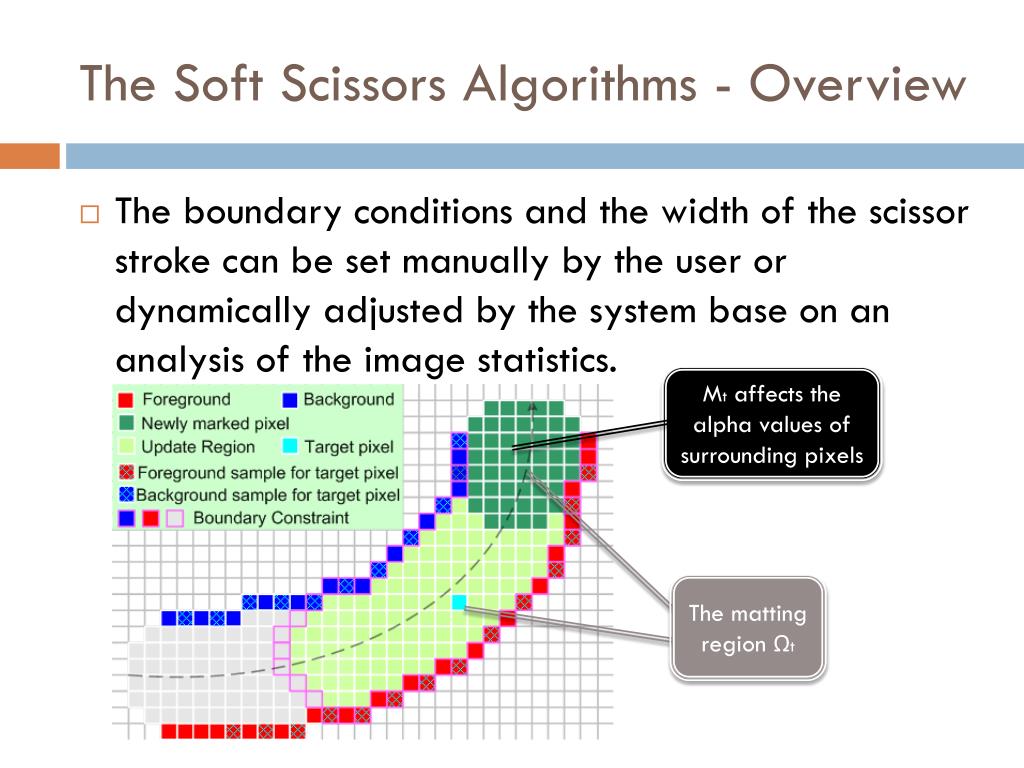 The Soft Scissors Algorithms - Overview

□ The boundary conditions and the width of the scissor stroke can be set manually by the user or dynamically adjusted by the system base on an analysis of the image statistics.

Foreground
Background
Newly marked pixel
Update Region
Target pixel
Foreground sample for target pixel
Background sample for target pixel
Boundary Constraint

$M_t$ affects the alpha values of surrounding pixels

The matting region $\Omega_t$